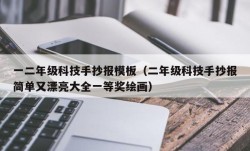 一二年级科技手抄报模板（二年级科技手抄报简单又漂亮大全一等奖绘画）